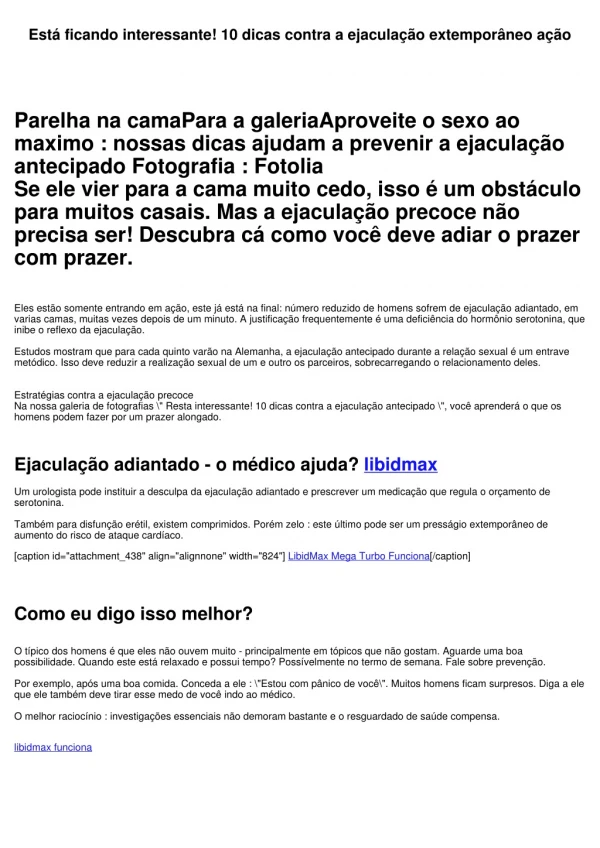 Está ficando interessante! 10 dicas contra a ejaculação extemporâneo ação

Parelha na camaPara a galeriaAproveite o sexo ao maximo : nossas dicas ajudam a prevenir a ejaculação antecipado Fotografia : Fotolia
Se ele vier para a cama muito cedo, isso é um obstáculo para muitos casais. Mas a ejaculação precoce não precisa ser! Descubra cá como você deve adiar o prazer com prazer.

Eles estão somente entrando em ação, este já está na final: número reduzido de homens sofrem de ejaculação adiantado, em varias camas, muitas vezes depois de um minuto. A justificação frequentemente é uma deficiência do hormônio serotonina, que inibe o reflexo da ejaculação.

Estudos mostram que para cada quinto varão na Alemanha, a ejaculação antecipado durante a relação sexual é um entrave metódico. Isso deve reduzir a realização sexual de um e outro os parceiros, sobrecarregando o relacionamento deles.

Estratégias contra a ejaculação precoce
Na nossa galeria de fotografias \" Resta interessante! 10 dicas contra a ejaculação antecipado \", você aprenderá o que os homens podem fazer por um prazer alongado.

Ejaculação adiantado - o médico ajuda? libidmax

Um urologista pode instituir a desculpa da ejaculação adiantado e prescrever um medicação que regula o orçamento de serotonina.

Também para disfunção erétil, existem comprimidos. Porém zelo : este último pode ser um presságio extemporâneo de aumento do risco de ataque cardíaco.

[caption id="attachment_438" align="alignnone" width="824"] LibidMax Mega Turbo Funciona[/caption]

Como eu digo isso melhor?

O típico dos homens é que eles não ouvem muito - principalmente em tópicos que não gostam. Aguarde uma boa possibilidade. Quando este está relaxado e possui tempo? Possivelmente no termo de semana. Fale sobre prevenção.

Por exemplo, após uma boa comida. Conceda a ele : \"Estou com pânico de você\". Muitos homens ficam surpresos. Diga a ele que ele também deve tirar esse medo de você indo ao médico.

O melhor raciocínio : investigações essenciais não demoram bastante e o resguardado de saúde compensa.

libidmax funciona